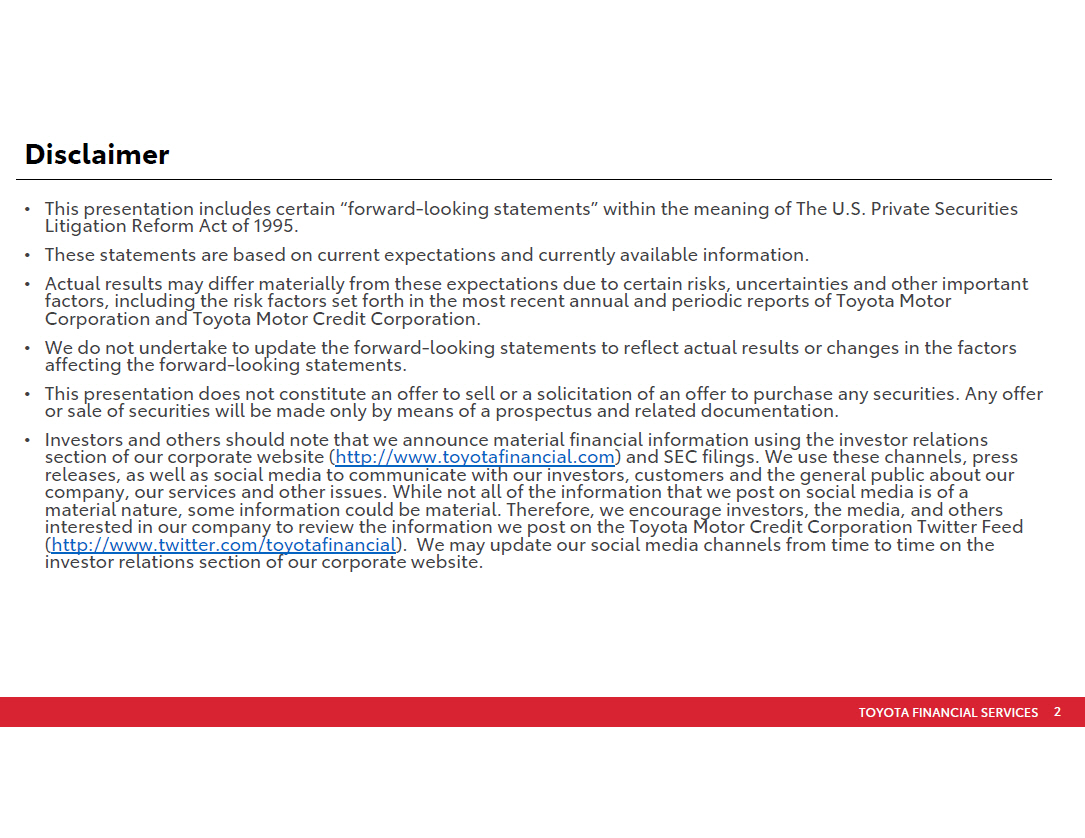 Disclaimer

• This presentation includes certain “forward-looking statements” within the meaning of The U.S. Private Securities Litigation Reform Act of 1995.

• These statements are based on current expectations and currently available information.

• Actual results may differ materially from these expectations due to certain risks, uncertainties and other important factors, including the risk factors set forth in the most recent annual and periodic reports of Toyota Motor Corporation and Toyota Motor Credit Corporation.

• We do not undertake to update the forward-looking statements to reflect actual results or changes in the factors affecting the forward-looking statements.

• This presentation does not constitute an offer to sell or a solicitation of an offer to purchase any securities. Any offer or sale of securities will be made only by means of a prospectus and related documentation.

• Investors and others should note that we announce material financial information using the investor relations section of our corporate website (http://www.toyotafinancial.com) and SEC filings. We use these channels, press releases, as well as social media to communicate with our investors, customers and the general public about our company, our services and other issues. While not all of the information that we post on social media is of a material nature, some information could be material. Therefore, we encourage investors, the media, and others interested in our company to review the information we post on the Toyota Motor Credit Corporation Twitter Feed (http://www.twitter.com/toyotafinancial). We may update our social media channels from time to time on the investor relations section of our corporate website.

TOYOTA FINANCIAL SERVICES 2